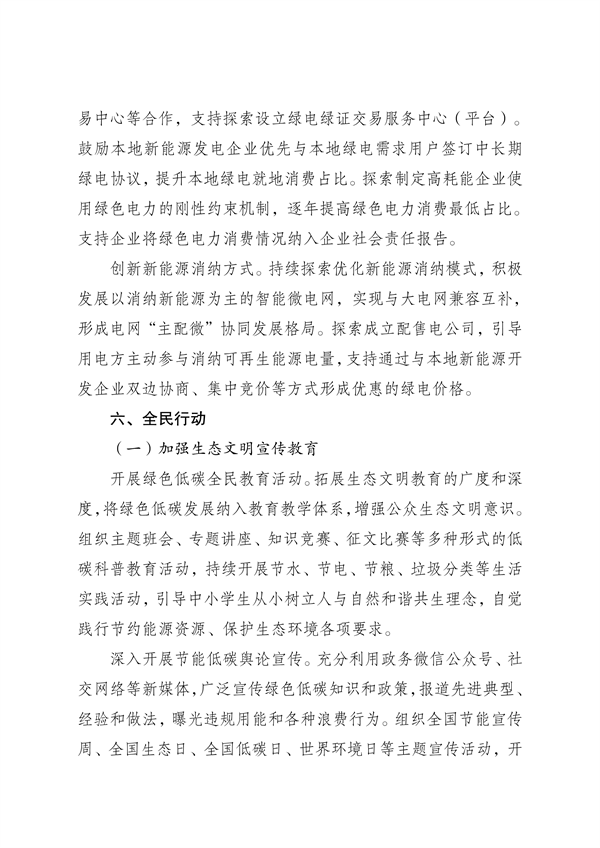 易中心等合作，支持探索设立绿电绿证交易服务中心（平台）。鼓励本地新能源发电企业优先与本地绿电需求用户签订中长期绿电协议，提升本地绿电就地消费占比。探索制定高耗能企业使用绿色电力的刚性约束机制，逐年提高绿色电力消费最低占比。支持企业将绿色电力消费情况纳入企业社会责任报告。

创新新能源消纳方式。持续探索优化新能源消纳模式，积极发展以消纳新能源为主的智能微电网，实现与大电网兼容互补，形成电网“主配微”协同发展格局。探索成立配售电公司，引导用电方主动参与消纳可再生能源电量，支持通过与本地新能源开发企业双边协商、集中竞价等方式形成优惠的绿电价格。

六、全民行动

（一）加强生态文明宣传教育

开展绿色低碳全民教育活动。拓展生态文明教育的广度和深度，将绿色低碳发展纳入教育教学体系，增强公众生态文明意识。组织主题班会、专题讲座、知识竞赛、征文比赛等多种形式的低碳科普教育活动，持续开展节水、节电、节粮、垃圾分类等生活实践活动，引导中小学生从小树立人与自然和谐共生理念，自觉践行节约能源资源、保护生态环境各项要求。

深入开展节能低碳舆论宣传。充分利用政务微信公众号、社交网络等新媒体，广泛宣传绿色低碳知识和政策，报道先进典型、经验和做法，曝光违规用能和各种浪费行为。组织全国节能宣传周、全国生态日、全国低碳日、世界环境日等主题宣传活动，开